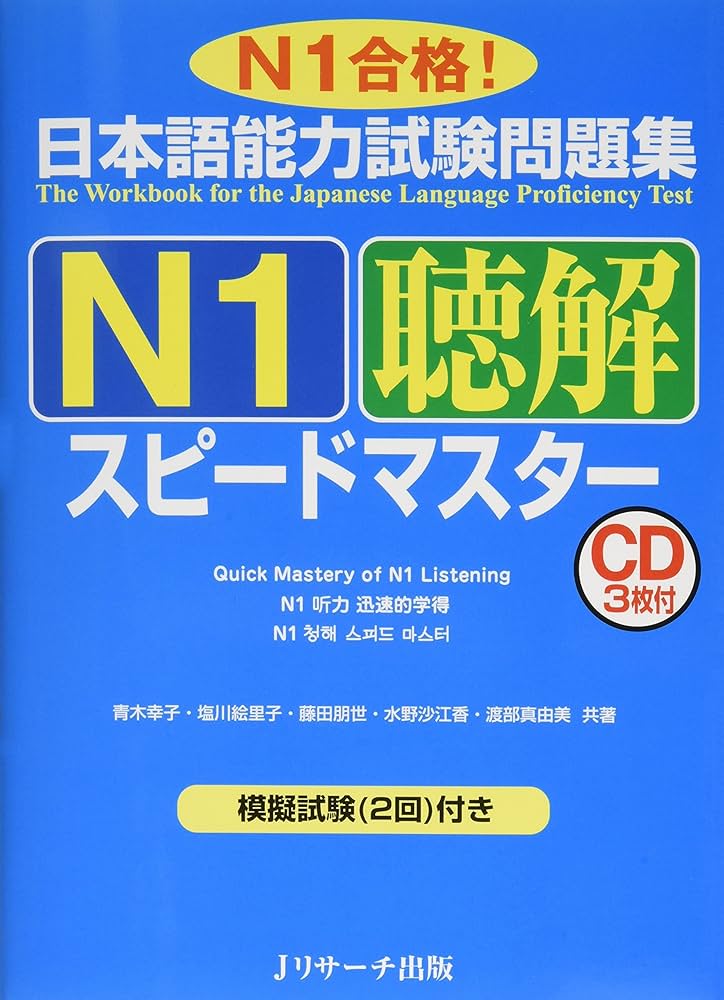 N1合格!
日本語能力試験問題集
The Workbook for the Japanese Language Proficiency Test

N1 聴解
スピードマスター

CD 3枚付

Quick Mastery of N1 Listening
N1 听力 迅速的学得
N1 청해 스피드 마스터

青木幸子・塩川絵里子・藤田朋世・水野沙江香・渡部真由美 共著

模擬試験(2回)付き

Jリサーチ出版